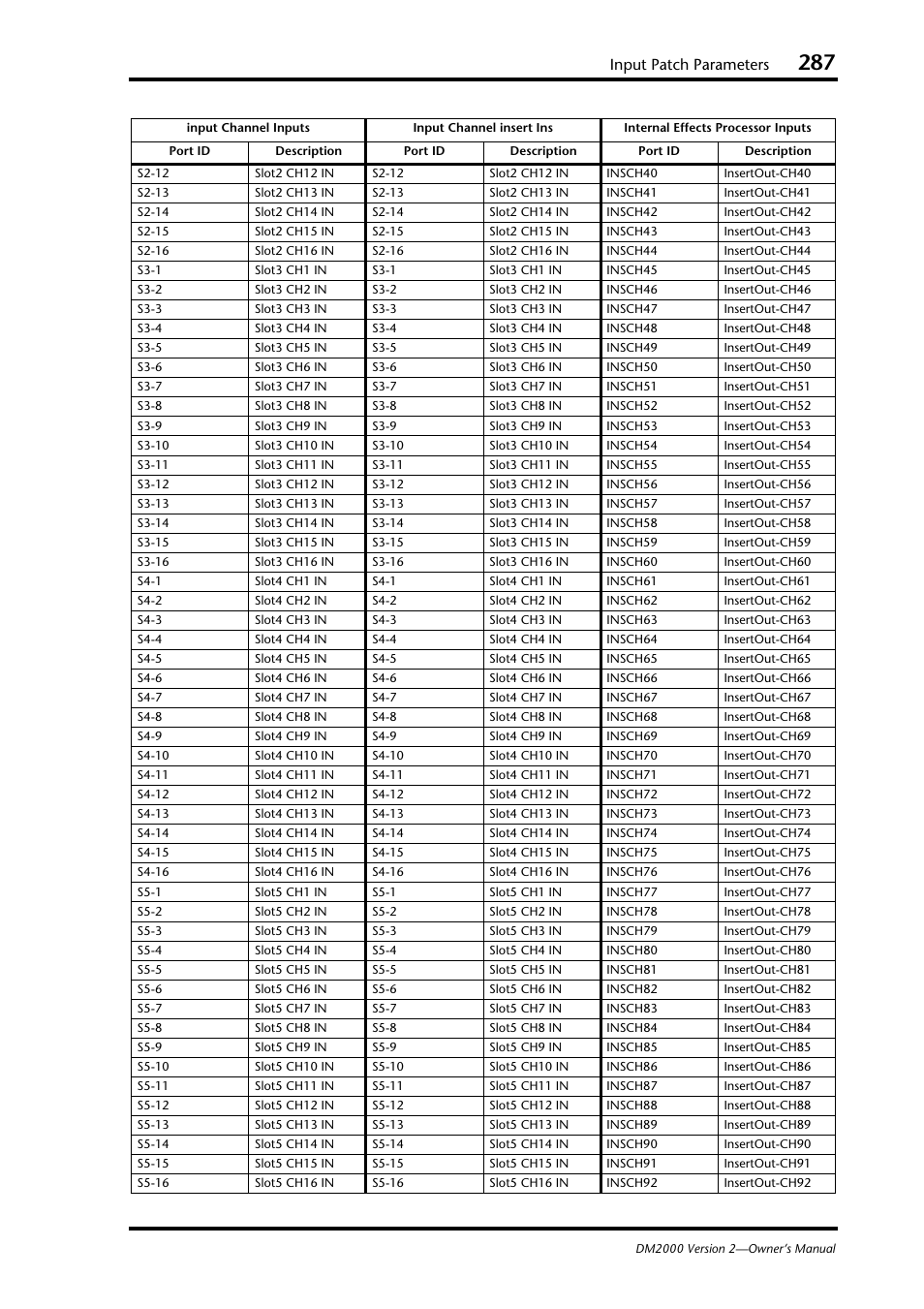 Input Patch Parameters 287

| input Channel Inputs | | Input Channel insert Ins | | Internal Effects Processor Inputs | |
|---|---|---|---|---|---|
| Port ID | Description | Port ID | Description | Port ID | Description |
| S2-12 | Slot2 CH12 IN | S2-12 | Slot2 CH12 IN | INSCH40 | InsertOut-CH40 |
| S2-13 | Slot2 CH13 IN | S2-13 | Slot2 CH13 IN | INSCH41 | InsertOut-CH41 |
| S2-14 | Slot2 CH14 IN | S2-14 | Slot2 CH14 IN | INSCH42 | InsertOut-CH42 |
| S2-15 | Slot2 CH15 IN | S2-15 | Slot2 CH15 IN | INSCH43 | InsertOut-CH43 |
| S2-16 | Slot2 CH16 IN | S2-16 | Slot2 CH16 IN | INSCH44 | InsertOut-CH44 |
| S3-1 | Slot3 CH1 IN | S3-1 | Slot3 CH1 IN | INSCH45 | InsertOut-CH45 |
| S3-2 | Slot3 CH2 IN | S3-2 | Slot3 CH2 IN | INSCH46 | InsertOut-CH46 |
| S3-3 | Slot3 CH3 IN | S3-3 | Slot3 CH3 IN | INSCH47 | InsertOut-CH47 |
| S3-4 | Slot3 CH4 IN | S3-4 | Slot3 CH4 IN | INSCH48 | InsertOut-CH48 |
| S3-5 | Slot3 CH5 IN | S3-5 | Slot3 CH5 IN | INSCH49 | InsertOut-CH49 |
| S3-6 | Slot3 CH6 IN | S3-6 | Slot3 CH6 IN | INSCH50 | InsertOut-CH50 |
| S3-7 | Slot3 CH7 IN | S3-7 | Slot3 CH7 IN | INSCH51 | InsertOut-CH51 |
| S3-8 | Slot3 CH8 IN | S3-8 | Slot3 CH8 IN | INSCH52 | InsertOut-CH52 |
| S3-9 | Slot3 CH9 IN | S3-9 | Slot3 CH9 IN | INSCH53 | InsertOut-CH53 |
| S3-10 | Slot3 CH10 IN | S3-10 | Slot3 CH10 IN | INSCH54 | InsertOut-CH54 |
| S3-11 | Slot3 CH11 IN | S3-11 | Slot3 CH11 IN | INSCH55 | InsertOut-CH55 |
| S3-12 | Slot3 CH12 IN | S3-12 | Slot3 CH12 IN | INSCH56 | InsertOut-CH56 |
| S3-13 | Slot3 CH13 IN | S3-13 | Slot3 CH13 IN | INSCH57 | InsertOut-CH57 |
| S3-14 | Slot3 CH14 IN | S3-14 | Slot3 CH14 IN | INSCH58 | InsertOut-CH58 |
| S3-15 | Slot3 CH15 IN | S3-15 | Slot3 CH15 IN | INSCH59 | InsertOut-CH59 |
| S3-16 | Slot3 CH16 IN | S3-16 | Slot3 CH16 IN | INSCH60 | InsertOut-CH60 |
| S4-1 | Slot4 CH1 IN | S4-1 | Slot4 CH1 IN | INSCH61 | InsertOut-CH61 |
| S4-2 | Slot4 CH2 IN | S4-2 | Slot4 CH2 IN | INSCH62 | InsertOut-CH62 |
| S4-3 | Slot4 CH3 IN | S4-3 | Slot4 CH3 IN | INSCH63 | InsertOut-CH63 |
| S4-4 | Slot4 CH4 IN | S4-4 | Slot4 CH4 IN | INSCH64 | InsertOut-CH64 |
| S4-5 | Slot4 CH5 IN | S4-5 | Slot4 CH5 IN | INSCH65 | InsertOut-CH65 |
| S4-6 | Slot4 CH6 IN | S4-6 | Slot4 CH6 IN | INSCH66 | InsertOut-CH66 |
| S4-7 | Slot4 CH7 IN | S4-7 | Slot4 CH7 IN | INSCH67 | InsertOut-CH67 |
| S4-8 | Slot4 CH8 IN | S4-8 | Slot4 CH8 IN | INSCH68 | InsertOut-CH68 |
| S4-9 | Slot4 CH9 IN | S4-9 | Slot4 CH9 IN | INSCH69 | InsertOut-CH69 |
| S4-10 | Slot4 CH10 IN | S4-10 | Slot4 CH10 IN | INSCH70 | InsertOut-CH70 |
| S4-11 | Slot4 CH11 IN | S4-11 | Slot4 CH11 IN | INSCH71 | InsertOut-CH71 |
| S4-12 | Slot4 CH12 IN | S4-12 | Slot4 CH12 IN | INSCH72 | InsertOut-CH72 |
| S4-13 | Slot4 CH13 IN | S4-13 | Slot4 CH13 IN | INSCH73 | InsertOut-CH73 |
| S4-14 | Slot4 CH14 IN | S4-14 | Slot4 CH14 IN | INSCH74 | InsertOut-CH74 |
| S4-15 | Slot4 CH15 IN | S4-15 | Slot4 CH15 IN | INSCH75 | InsertOut-CH75 |
| S4-16 | Slot4 CH16 IN | S4-16 | Slot4 CH16 IN | INSCH76 | InsertOut-CH76 |
| S5-1 | Slot5 CH1 IN | S5-1 | Slot5 CH1 IN | INSCH77 | InsertOut-CH77 |
| S5-2 | Slot5 CH2 IN | S5-2 | Slot5 CH2 IN | INSCH78 | InsertOut-CH78 |
| S5-3 | Slot5 CH3 IN | S5-3 | Slot5 CH3 IN | INSCH79 | InsertOut-CH79 |
| S5-4 | Slot5 CH4 IN | S5-4 | Slot5 CH4 IN | INSCH80 | InsertOut-CH80 |
| S5-5 | Slot5 CH5 IN | S5-5 | Slot5 CH5 IN | INSCH81 | InsertOut-CH81 |
| S5-6 | Slot5 CH6 IN | S5-6 | Slot5 CH6 IN | INSCH82 | InsertOut-CH82 |
| S5-7 | Slot5 CH7 IN | S5-7 | Slot5 CH7 IN | INSCH83 | InsertOut-CH83 |
| S5-8 | Slot5 CH8 IN | S5-8 | Slot5 CH8 IN | INSCH84 | InsertOut-CH84 |
| S5-9 | Slot5 CH9 IN | S5-9 | Slot5 CH9 IN | INSCH85 | InsertOut-CH85 |
| S5-10 | Slot5 CH10 IN | S5-10 | Slot5 CH10 IN | INSCH86 | InsertOut-CH86 |
| S5-11 | Slot5 CH11 IN | S5-11 | Slot5 CH11 IN | INSCH87 | InsertOut-CH87 |
| S5-12 | Slot5 CH12 IN | S5-12 | Slot5 CH12 IN | INSCH88 | InsertOut-CH88 |
| S5-13 | Slot5 CH13 IN | S5-13 | Slot5 CH13 IN | INSCH89 | InsertOut-CH89 |
| S5-14 | Slot5 CH14 IN | S5-14 | Slot5 CH14 IN | INSCH90 | InsertOut-CH90 |
| S5-15 | Slot5 CH15 IN | S5-15 | Slot5 CH15 IN | INSCH91 | InsertOut-CH91 |
| S5-16 | Slot5 CH16 IN | S5-16 | Slot5 CH16 IN | INSCH92 | InsertOut-CH92 |

DM2000 Version 2—Owner's Manual